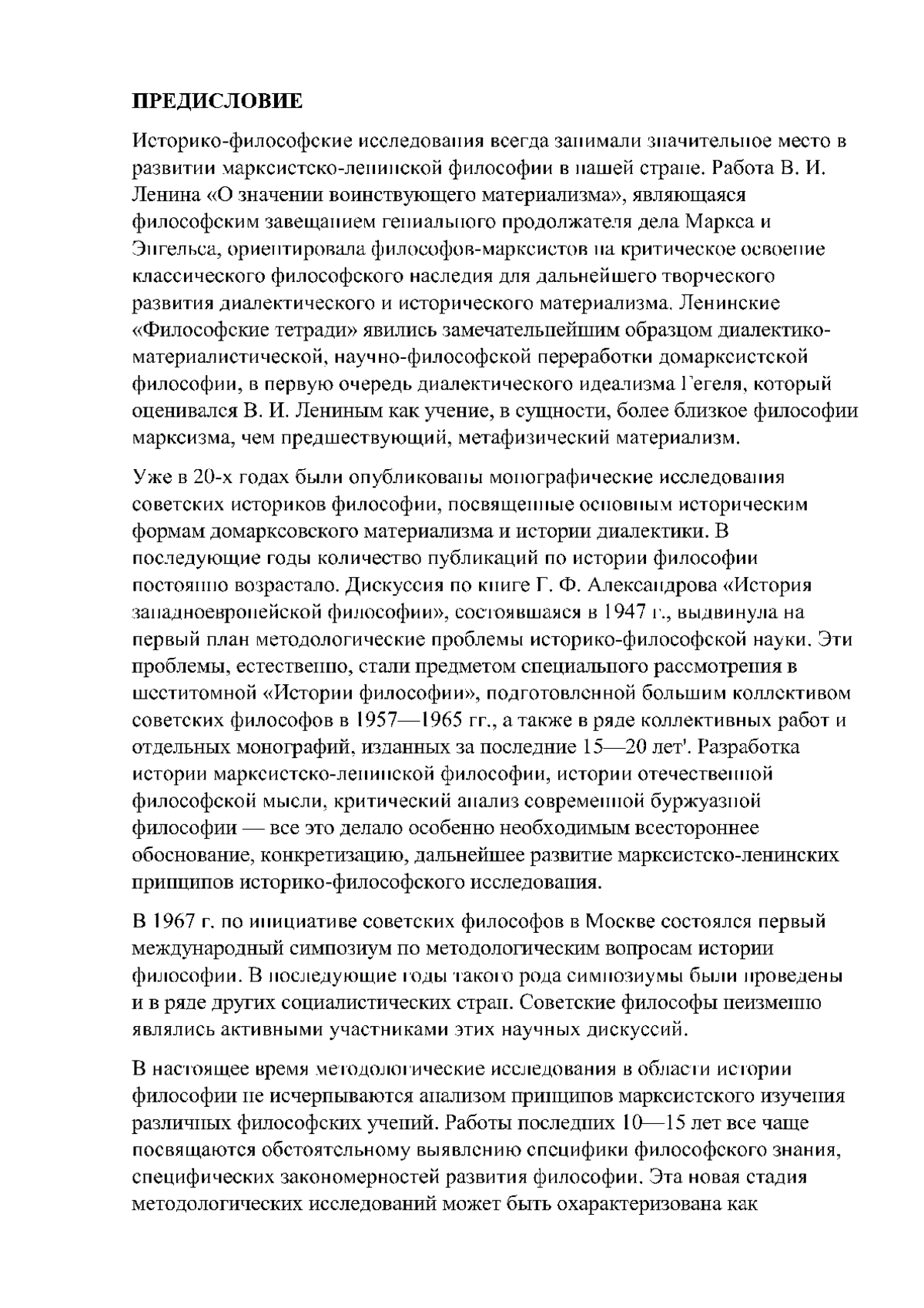 ПРЕДИСЛОВИЕ

Историко-философские исследования всегда занимали значительное место в развитии марксистско-ленинской философии в нашей стране. Работа В. И. Ленина «О значении воинствующего материализма», являющаяся философским завещанием гениального продолжателя дела Маркса и Энгельса, ориентировала философов-марксистов на критическое освоение классического философского наследия для дальнейшего творческого развития диалектического и исторического материализма. Ленинские «Философские тетради» явились замечательнейшим образцом диалектико-материалистической, научно-философской переработки домарксистской философии, в первую очередь диалектического идеализма Гегеля, который оценивался В. И. Лениным как учение, в сущности, более близкое философии марксизма, чем предшествующий, метафизический материализм.

Уже в 20-х годах были опубликованы монографические исследования советских историков философии, посвященные основным историческим формам домарксовского материализма и истории диалектики. В последующие годы количество публикаций по истории философии постоянно возрастало. Дискуссия по книге Г. Ф. Александрова «История западноевропейской философии», состоявшаяся в 1947 г., выдвинула на первый план методологические проблемы историко-философской науки. Эти проблемы, естественно, стали предметом специального рассмотрения в шеститомной «Истории философии», подготовленной большим коллективом советских философов в 1957—1965 гг., а также в ряде коллективных работ и отдельных монографий, изданных за последние 15—20 лет'. Разработка истории марксистско-ленинской философии, истории отечественной философской мысли, критический анализ современной буржуазной философии — все это делало особенно необходимым всестороннее обоснование, конкретизацию, дальнейшее развитие марксистско-ленинских принципов историко-философского исследования.

В 1967 г. по инициативе советских философов в Москве состоялся первый международный симпозиум по методологическим вопросам истории философии. В последующие годы такого рода симпозиумы были проведены и в ряде других социалистических стран. Советские философы неизменно являлись активными участниками этих научных дискуссий.

В настоящее время методологические исследования в области истории философии не исчерпываются анализом принципов марксистского изучения различных философских учений. Работы последних 10—15 лет все чаще посвящаются обстоятельному выявлению специфики философского знания, специфических закономерностей развития философии. Эта новая стадия методологических исследований может быть охарактеризована как